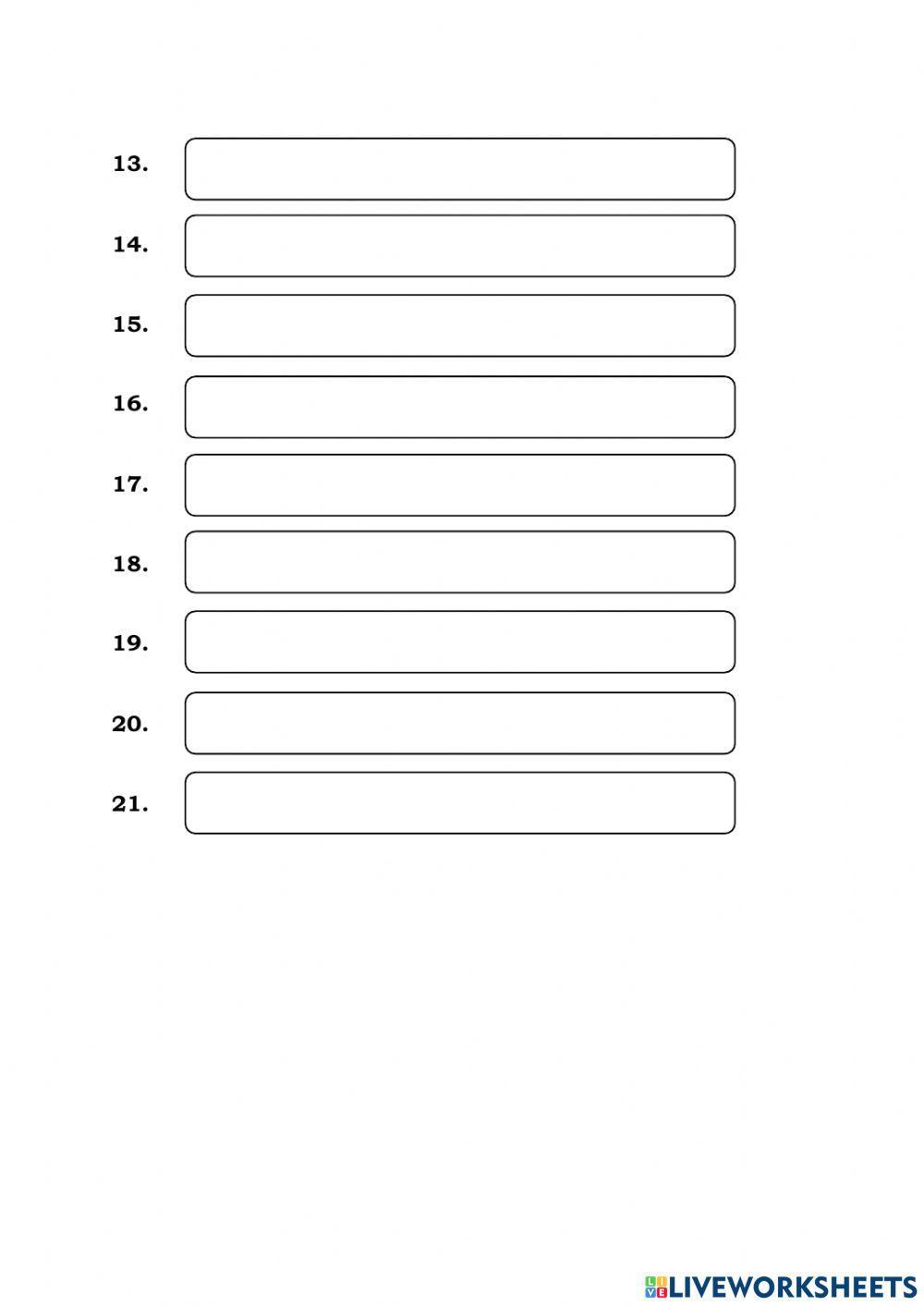 13.

14.

15.

16.

17.

18.

19.

20.

21.

LIVEWORKSHEETS